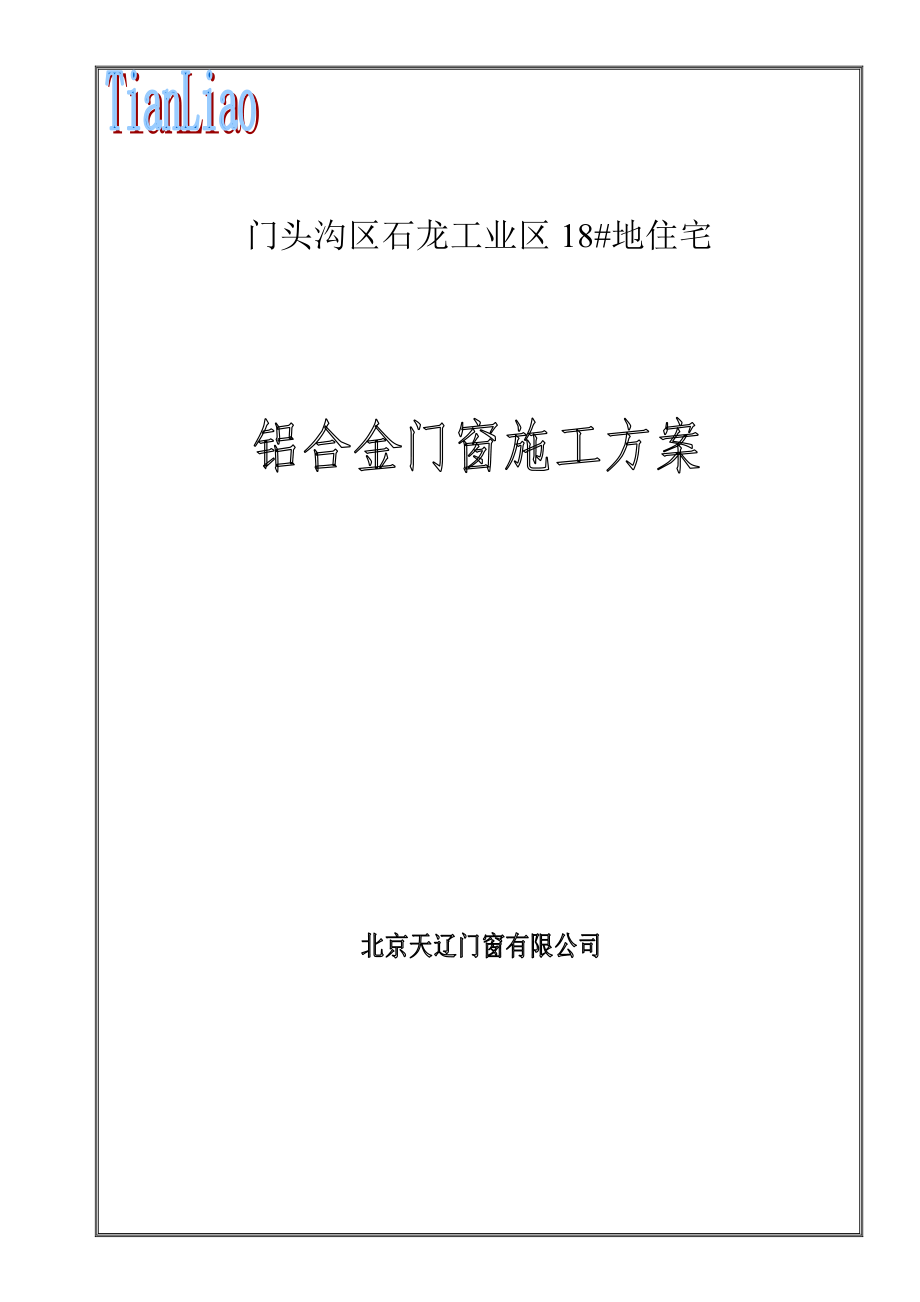 TianLiao

门头沟区石龙工业区 18#地住宅

铝合金门窗施工方案

北京天辽门窗有限公司